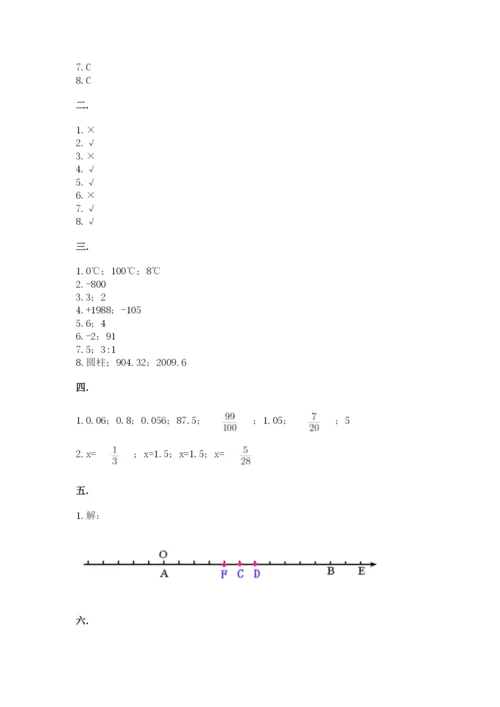 7. C
8. C

二.

1. ×
2. √
3. ×
4. √
5. √
6. ×
7. √
8. √

三.

1. 0℃；100℃；8℃
2. -800
3. 3；2
4. +1988；-105
5. 6；4
6. -2；91
7. 5；3:1
8. 圆柱；904.32；2009.6

四.

1. 0.06；0.8；0.056；87.5；$\frac{99}{100}$；1.05；$\frac{7}{20}$；5

2. x=$\frac{1}{3}$；x=1.5；x=1.5；x=$\frac{5}{28}$

五.

1. 解：

O
A F C D B E

六.